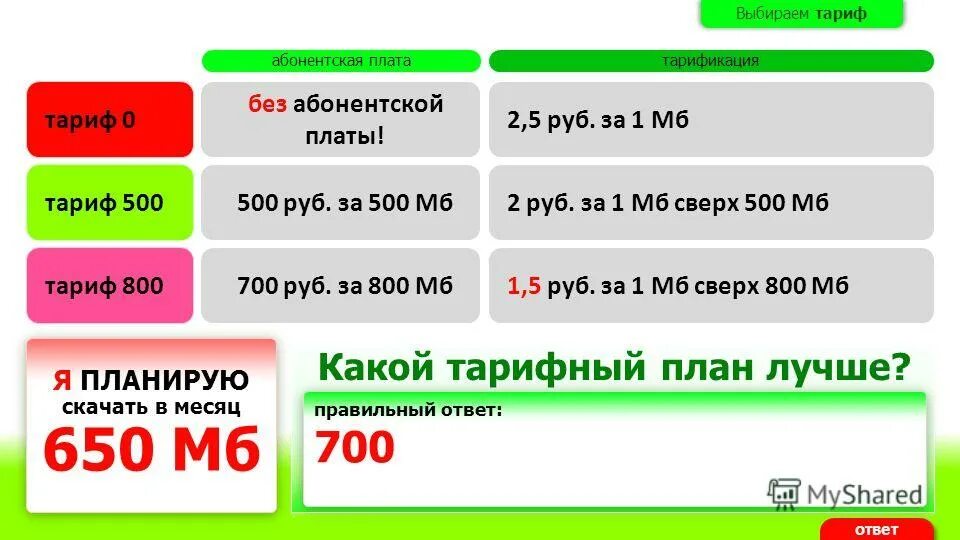 Выбираем тариф

| | абонентская плата | тарификация |
|---|---|---|
| тариф 0 | без абонентской платы! | 2,5 руб. за 1 Мб |
| тариф 500 | 500 руб. за 500 Мб | 2 руб. за 1 Мб сверх 500 Мб |
| тариф 800 | 700 руб. за 800 Мб | 1,5 руб. за 1 Мб сверх 800 Мб |

Я ПЛАНИРУЮ скачать в месяц 650 Мб

Какой тарифный план лучше?

правильный ответ:
700

MyShared

ответ